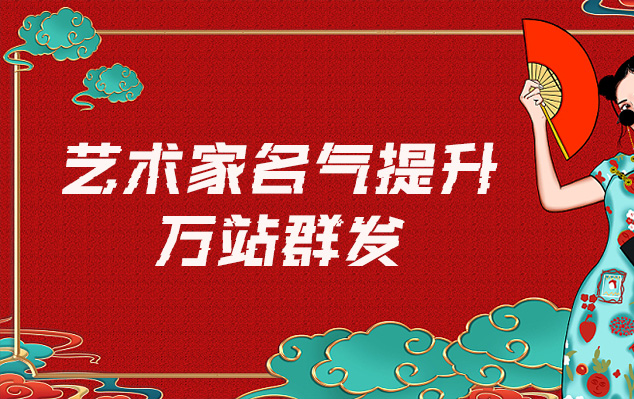 艺术家名气提升
万站群发